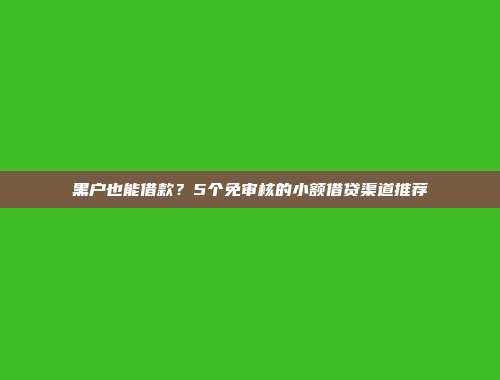 黑户也能借款？5个免审核的小额借贷渠道推荐